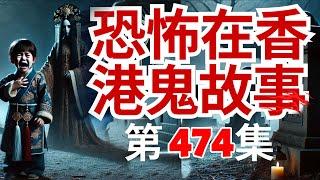 恐怖在香港鬼故事

第 474 集